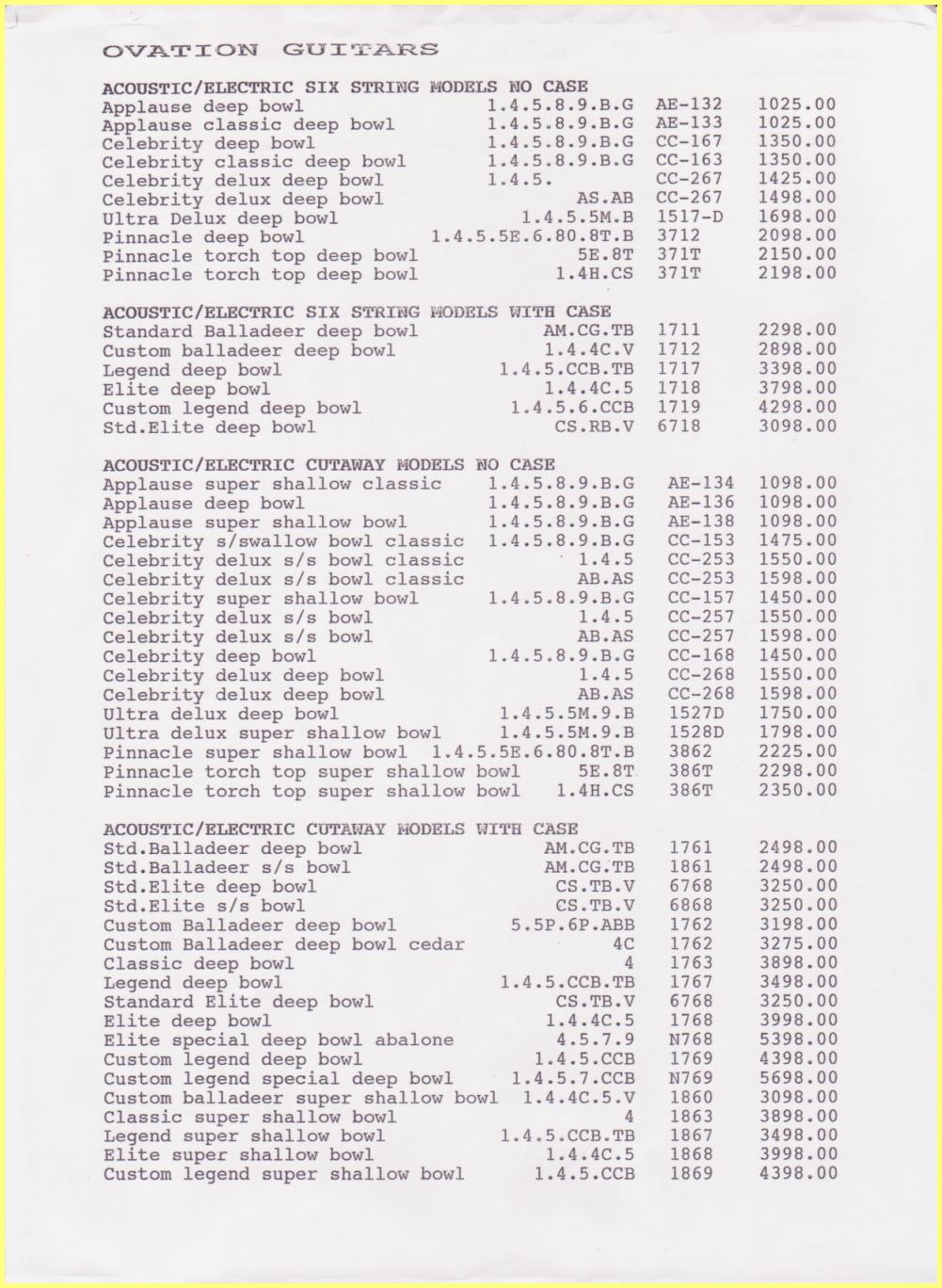 OVATION GUITARS

ACOUSTIC/ELECTRIC SIX STRING MODELS NO CASE

| | | | |
|---|---|---|---|
| Applause deep bowl | 1.4.5.8.9.B.G | AE-132 | 1025.00 |
| Applause classic deep bowl | 1.4.5.8.9.B.G | AE-133 | 1025.00 |
| Celebrity deep bowl | 1.4.5.8.9.B.G | CC-167 | 1350.00 |
| Celebrity classic deep bowl | 1.4.5.8.9.B.G | CC-163 | 1350.00 |
| Celebrity delux deep bowl | 1.4.5. | CC-267 | 1425.00 |
| Celebrity delux deep bowl | AS.AB | CC-267 | 1498.00 |
| Ultra Delux deep bowl | 1.4.5.5M.B | 1517-D | 1698.00 |
| Pinnacle deep bowl | 1.4.5.5E.6.80.8T.B | 3712 | 2098.00 |
| Pinnacle torch top deep bowl | 5E.8T | 371T | 2150.00 |
| Pinnacle torch top deep bowl | 1.4H.CS | 371T | 2198.00 |

ACOUSTIC/ELECTRIC SIX STRING MODELS WITH CASE

| | | | |
|---|---|---|---|
| Standard Balladeer deep bowl | AM.CG.TB | 1711 | 2298.00 |
| Custom balladeer deep bowl | 1.4.4C.V | 1712 | 2898.00 |
| Legend deep bowl | 1.4.5.CCB.TB | 1717 | 3398.00 |
| Elite deep bowl | 1.4.4C.5 | 1718 | 3798.00 |
| Custom legend deep bowl | 1.4.5.6.CCB | 1719 | 4298.00 |
| Std.Elite deep bowl | CS.RB.V | 6718 | 3098.00 |

ACOUSTIC/ELECTRIC CUTAWAY MODELS NO CASE

| | | | |
|---|---|---|---|
| Applause super shallow classic | 1.4.5.8.9.B.G | AE-134 | 1098.00 |
| Applause deep bowl | 1.4.5.8.9.B.G | AE-136 | 1098.00 |
| Applause super shallow bowl | 1.4.5.8.9.B.G | AE-138 | 1098.00 |
| Celebrity s/swallow bowl classic | 1.4.5.8.9.B.G | CC-153 | 1475.00 |
| Celebrity delux s/s bowl classic | 1.4.5 | CC-253 | 1550.00 |
| Celebrity delux s/s bowl classic | AB.AS | CC-253 | 1598.00 |
| Celebrity super shallow bowl | 1.4.5.8.9.B.G | CC-157 | 1450.00 |
| Celebrity delux s/s bowl | 1.4.5 | CC-257 | 1550.00 |
| Celebrity delux s/s bowl | AB.AS | CC-257 | 1598.00 |
| Celebrity deep bowl | 1.4.5.8.9.B.G | CC-168 | 1450.00 |
| Celebrity delux deep bowl | 1.4.5 | CC-268 | 1550.00 |
| Celebrity delux deep bowl | AB.AS | CC-268 | 1598.00 |
| Ultra delux deep bowl | 1.4.5.5M.9.B | 1527D | 1750.00 |
| Ultra delux super shallow bowl | 1.4.5.5M.9.B | 1528D | 1798.00 |
| Pinnacle super shallow bowl | 1.4.5.5E.6.80.8T.B | 3862 | 2225.00 |
| Pinnacle torch top super shallow bowl | 5E.8T | 386T | 2298.00 |
| Pinnacle torch top super shallow bowl | 1.4H.CS | 386T | 2350.00 |

ACOUSTIC/ELECTRIC CUTAWAY MODELS WITH CASE

| | | | |
|---|---|---|---|
| Std.Balladeer deep bowl | AM.CG.TB | 1761 | 2498.00 |
| Std.Balladeer s/s bowl | AM.CG.TB | 1861 | 2498.00 |
| Std.Elite deep bowl | CS.TB.V | 6768 | 3250.00 |
| Std.Elite s/s bowl | CS.TB.V | 6868 | 3250.00 |
| Custom Balladeer deep bowl | 5.5P.6P.ABB | 1762 | 3198.00 |
| Custom Balladeer deep bowl cedar | 4C | 1762 | 3275.00 |
| Classic deep bowl | 4 | 1763 | 3898.00 |
| Legend deep bowl | 1.4.5.CCB.TB | 1767 | 3498.00 |
| Standard Elite deep bowl | CS.TB.V | 6768 | 3250.00 |
| Elite deep bowl | 1.4.4C.5 | 1768 | 3998.00 |
| Elite special deep bowl abalone | 4.5.7.9 | N768 | 5398.00 |
| Custom legend deep bowl | 1.4.5.CCB | 1769 | 4398.00 |
| Custom legend special deep bowl | 1.4.5.7.CCB | N769 | 5698.00 |
| Custom balladeer super shallow bowl | 1.4.4C.5.V | 1860 | 3098.00 |
| Classic super shallow bowl | 4 | 1863 | 3898.00 |
| Legend super shallow bowl | 1.4.5.CCB.TB | 1867 | 3498.00 |
| Elite super shallow bowl | 1.4.4C.5 | 1868 | 3998.00 |
| Custom legend super shallow bowl | 1.4.5.CCB | 1869 | 4398.00 |